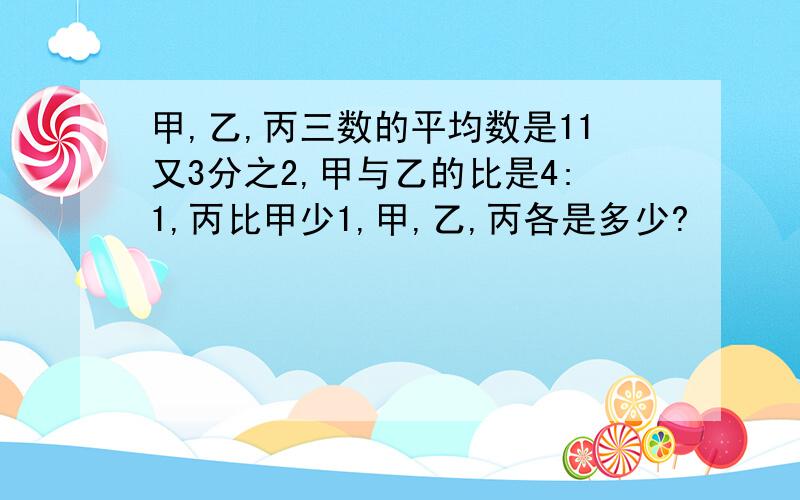 甲,乙,丙三数的平均数是11又3分之2,甲与乙的比是4:1,丙比甲少1,甲,乙,丙各是多少?